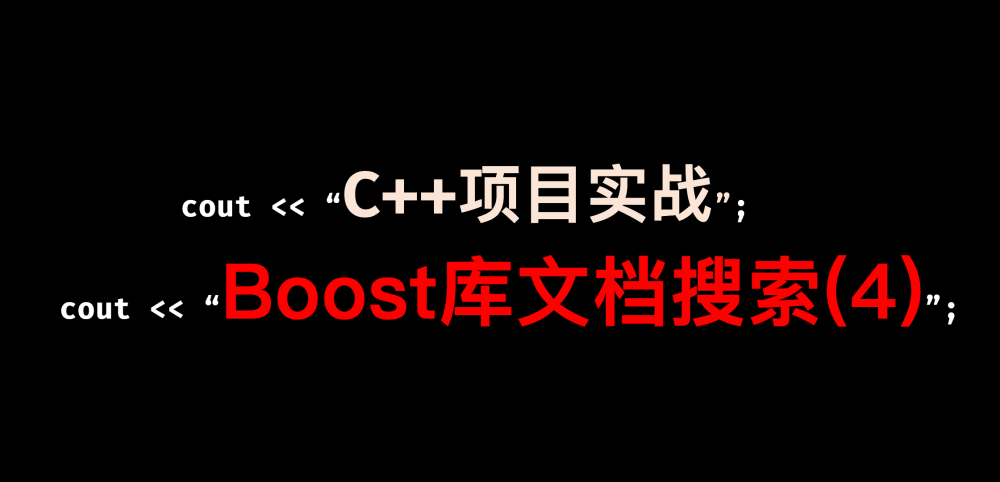 cout << “C++项目实战”;

cout << “Boost库文档搜索(4)”;